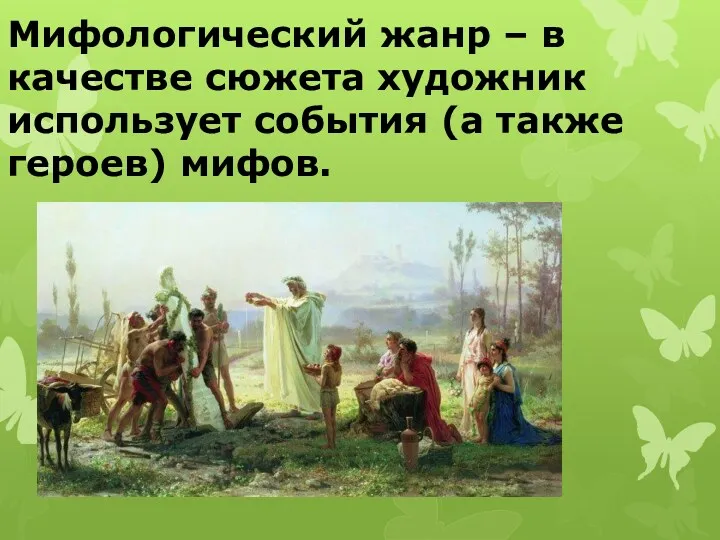 Мифологический жанр – в качестве сюжета художник использует события (а также героев) мифов.